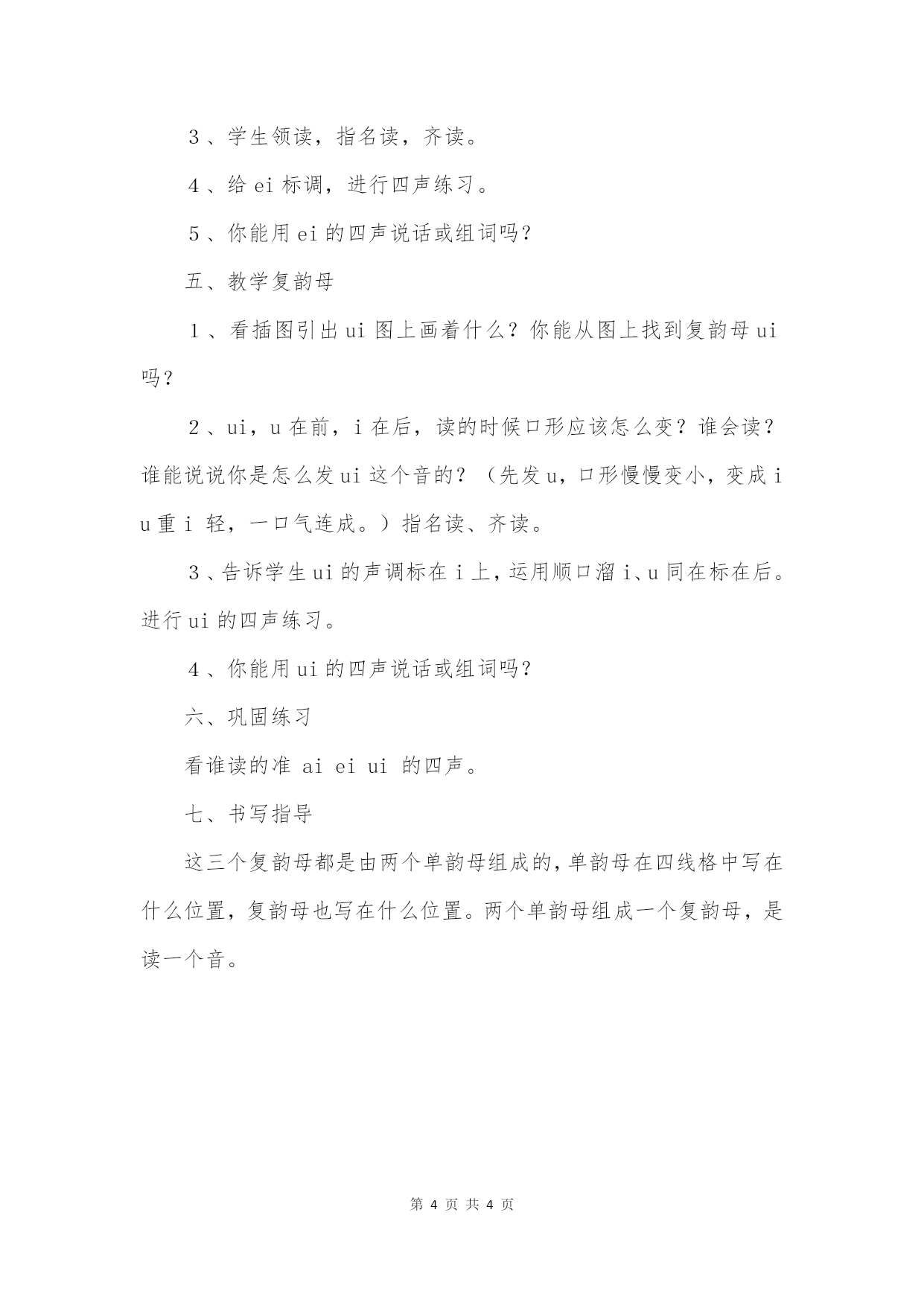 ３、学生领读，指名读，齐读。

４、给 ei 标调，进行四声练习。

５、你能用 ei 的四声说话或组词吗？

五、教学复韵母

１、看插图引出 ui 图上画着什么？你能从图上找到复韵母 ui 吗？

２、ui，u 在前，i 在后，读的时候口形应该怎么变？谁会读？谁能说说你是怎么发 ui 这个音的？（先发 u，口形慢慢变小，变成 i u 重 i 轻，一口气连成。）指名读、齐读。

３、告诉学生 ui 的声调标在 i 上，运用顺口溜 i、u 同在标在后。进行 ui 的四声练习。

４、你能用 ui 的四声说话或组词吗？

六、巩固练习

看谁读的准 ai ei ui 的四声。

七、书写指导

这三个复韵母都是由两个单韵母组成的，单韵母在四线格中写在什么位置，复韵母也写在什么位置。两个单韵母组成一个复韵母，是读一个音。

第 4 页 共 4 页